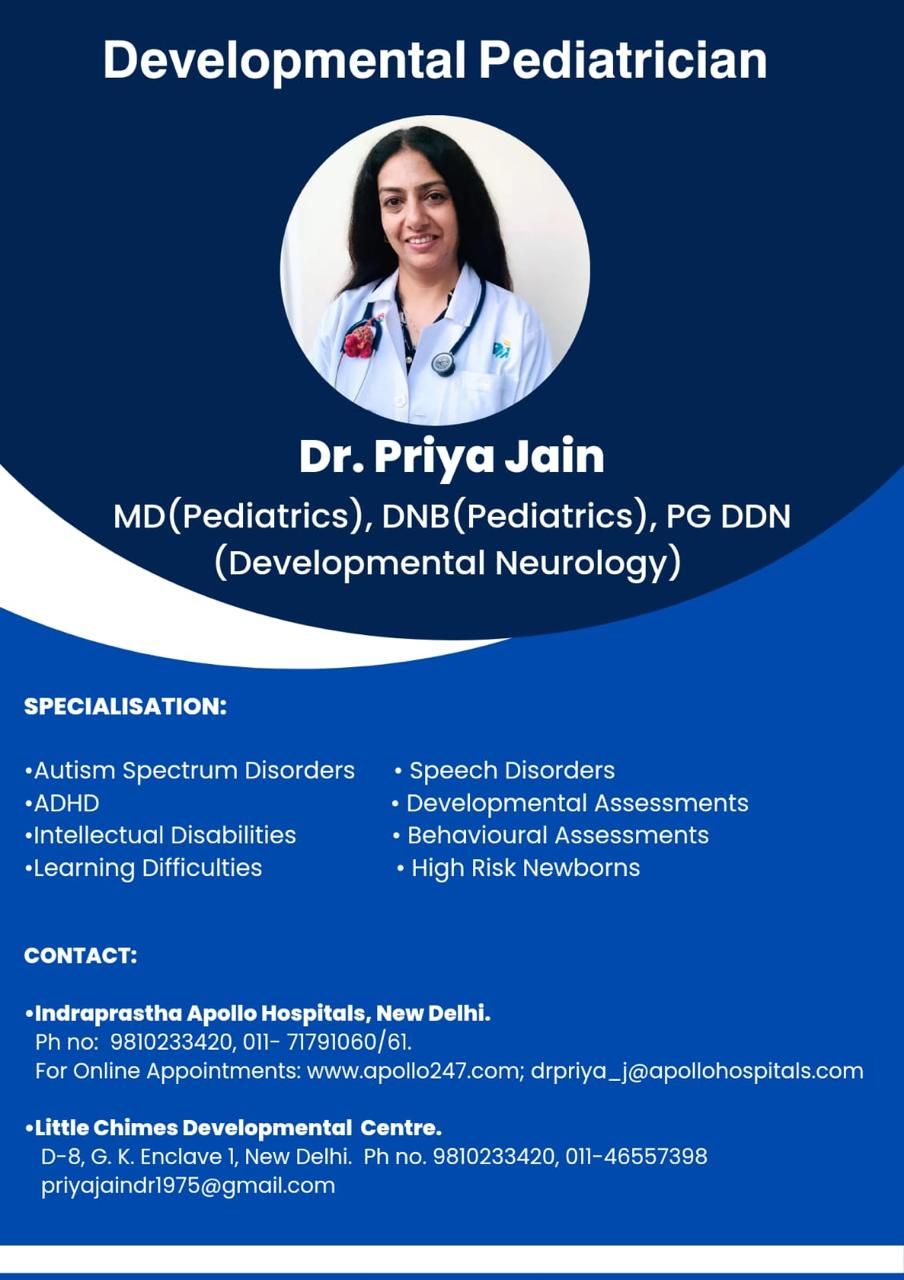 Developmental Pediatrician

Dr. Priya Jain

MD(Pediatrics), DNB(Pediatrics), PG DDN (Developmental Neurology)

SPECIALISATION:

•Autism Spectrum Disorders
•ADHD
•Intellectual Disabilities
•Learning Difficulties

• Speech Disorders
• Developmental Assessments
• Behavioural Assessments
• High Risk Newborns

CONTACT:

•Indraprastha Apollo Hospitals, New Delhi.
Ph no: 9810233420, 011- 71791060/61.
For Online Appointments: www.apollo247.com; drpriya_j@apollohospitals.com

•Little Chimes Developmental Centre.
D-8, G. K. Enclave 1, New Delhi. Ph no. 9810233420, 011-46557398
priyajaindr1975@gmail.com